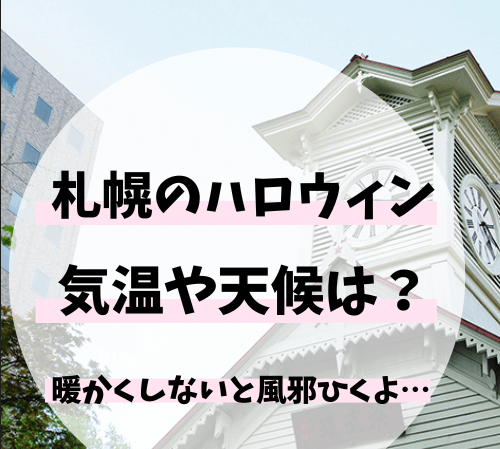 札幌のハロウィン
気温や天候は？

暖かくしないと風邪ひくよ…